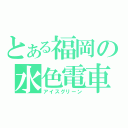 とある福岡の
水色電車
アイスグリーン